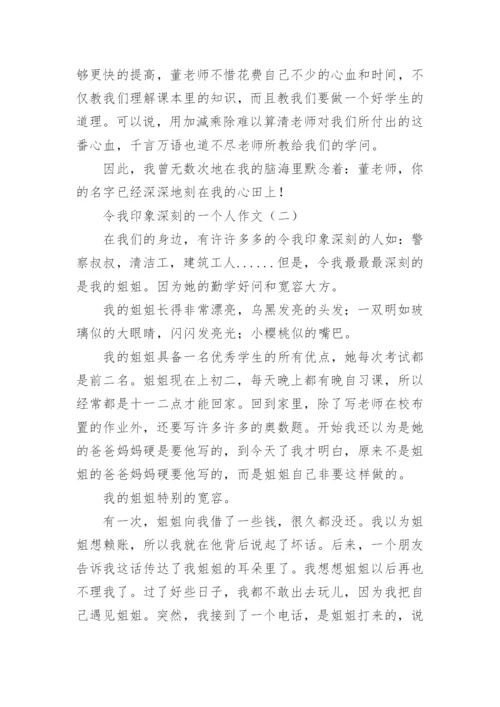 够更快的提高，董老师不惜花费自己不少的心血和时间，不仅教我们理解课本里的知识，而且教我们要做一个好学生的道理。可以说，用加减乘除难以算清老师对我们所付出的这番心血，千言万语也道不尽老师所教给我们的学问。

因此，我曾无数次地在我的脑海里默念着：董老师，你的名字已经深深地刻在我的心田上！

令我印象深刻的一个人作文（二）

在我们的身边，有许许多多的令我印象深刻的人如：警察叔叔，清洁工，建筑工人......但是，令我最最最深刻的是我的姐姐。因为她的勤学好问和宽容大方。

我的姐姐长得非常漂亮，乌黑发亮的头发；一双明如玻璃似的大眼睛，闪闪发亮光；小樱桃似的嘴巴。

我的姐姐具备一名优秀学生的所有优点，她每次考试都是前二名。姐姐现在上初二，每天晚上都有晚自习课，所以经常都是十一二点才能回家。回到家里，除了写老师在校布置的作业外，还要写许多许多的奥数题。开始我还以为是她的爸爸妈妈硬是要他写的，到今天了我才明白，原来不是姐姐的爸爸妈妈硬要他写的，而是姐姐自己非要这样做的。

我的姐姐特别的宽容。

有一次，姐姐向我借了一些钱，很久都没还。我以为姐姐想赖账，所以我就在他背后说起了坏话。后来，一个朋友告诉我这话传达了我姐姐的耳朵里了。我想想姐姐以后再也不理我了。过了好些日子，我都不敢出去玩儿，因为我把自己遇见姐姐。突然，我接到了一个电话，是姐姐打来的，说